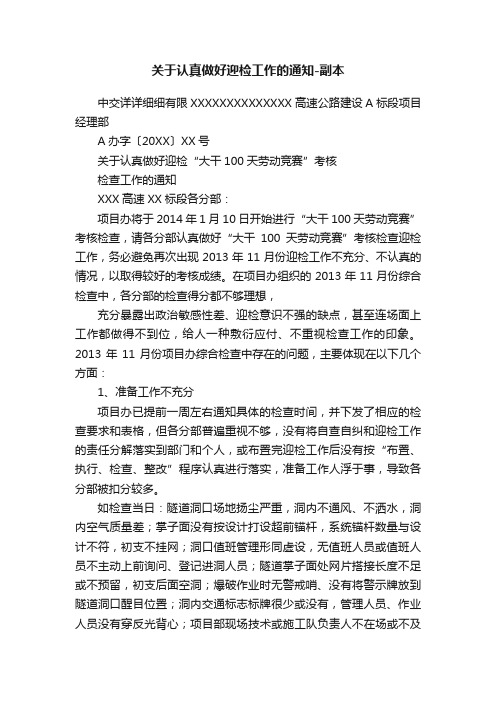 关于认真做好迎检工作的通知-副本

中交详详细细有限 XXXXXXXXXXXXXX 高速公路建设 A 标段项目经理部

A 办字〔20XX〕XX 号

关于认真做好迎检“大干 100 天劳动竞赛”考核

检查工作的通知

XXX 高速 XX 标段各分部：

项目办将于 2014 年 1 月 10 日开始进行“大干 100 天劳动竞赛”考核检查，请各分部认真做好“大干 100 天劳动竞赛”考核检查迎检工作，务必避免再次出现 2013 年 11 月份迎检工作不充分、不认真的情况，以取得较好的考核成绩。在项目办组织的 2013 年 11 月份综合检查中，各分部的检查得分都不够理想，

充分暴露出政治敏感性差、迎检意识不强的缺点，甚至连场面上工作都做得不到位，给人一种敷衍应付、不重视检查工作的印象。2013 年 11 月份项目办综合检查中存在的问题，主要体现在以下几个方面：

1、准备工作不充分

项目办已提前一周左右通知具体的检查时间，并下发了相应的检查要求和表格，但各分部普遍重视不够，没有将自查自纠和迎检工作的责任分解落实到部门和个人，或布置完迎检工作后没有按“布置、执行、检查、整改”程序认真进行落实，准备工作人浮于事，导致各分部被扣分较多。

如检查当日：隧道洞口场地扬尘严重，洞内不通风、不洒水，洞内空气质量差；掌子面没有按设计打设超前锚杆，系统锚杆数量与设计不符，初支不挂网；洞口值班管理形同虚设，无值班人员或值班人员不主动上前询问、登记进洞人员；隧道掌子面处网片搭接长度不足或不预留，初支后面空洞；爆破作业时无警戒哨、没有将警示牌放到隧道洞口醒目位置；洞内交通标志标牌很少或没有，管理人员、作业人员没有穿反光背心；项目部现场技术或施工队负责人不在场或不及